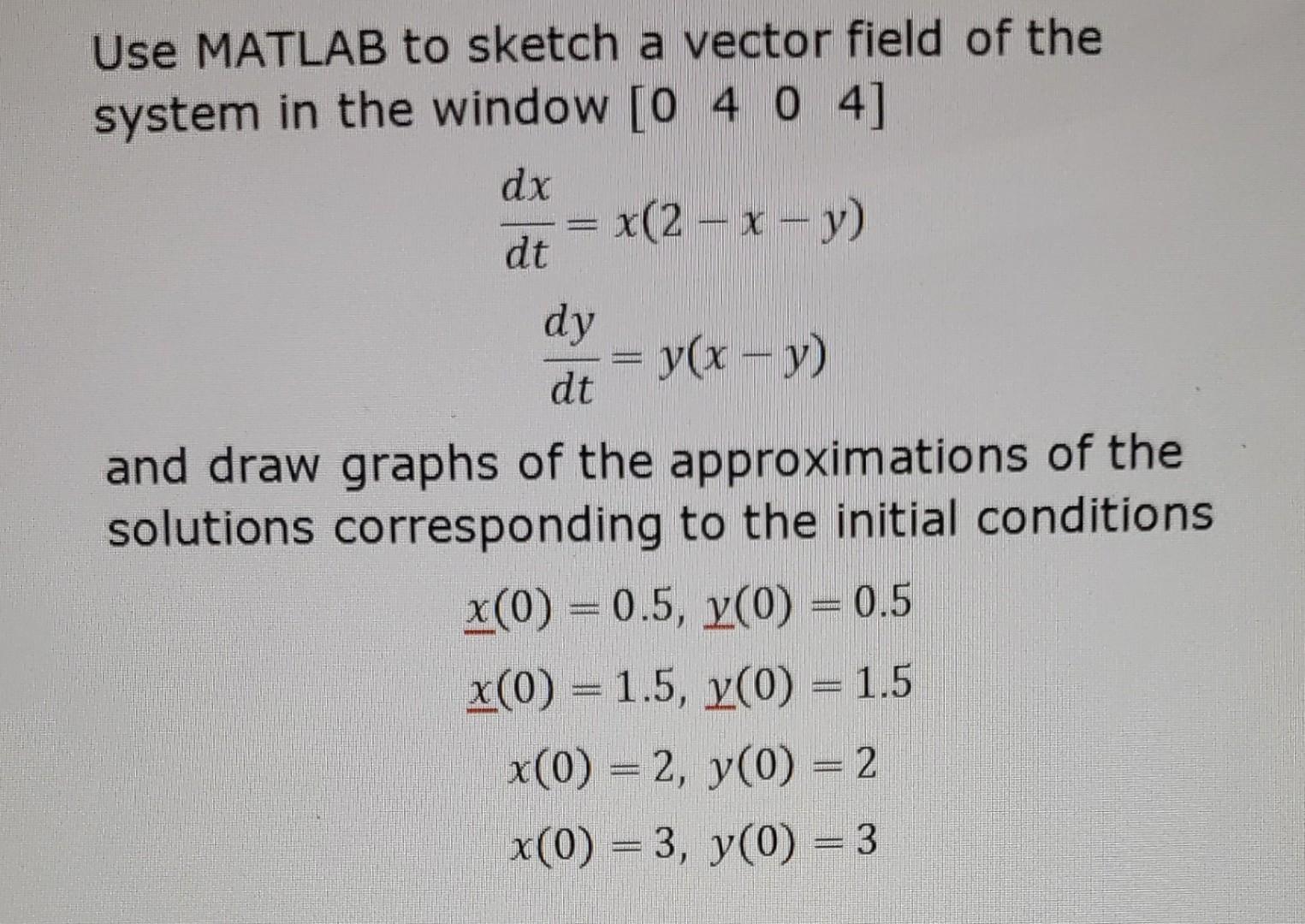 Use MATLAB to sketch a vector field of the system in the window [0 4 0 4]

$\frac{dx}{dt} = x(2 - x - y)$

$\frac{dy}{dt} = y(x - y)$

and draw graphs of the approximations of the solutions corresponding to the initial conditions

$x(0) = 0.5,\ y(0) = 0.5$

$x(0) = 1.5,\ y(0) = 1.5$

$x(0) = 2,\ y(0) = 2$

$x(0) = 3,\ y(0) = 3$